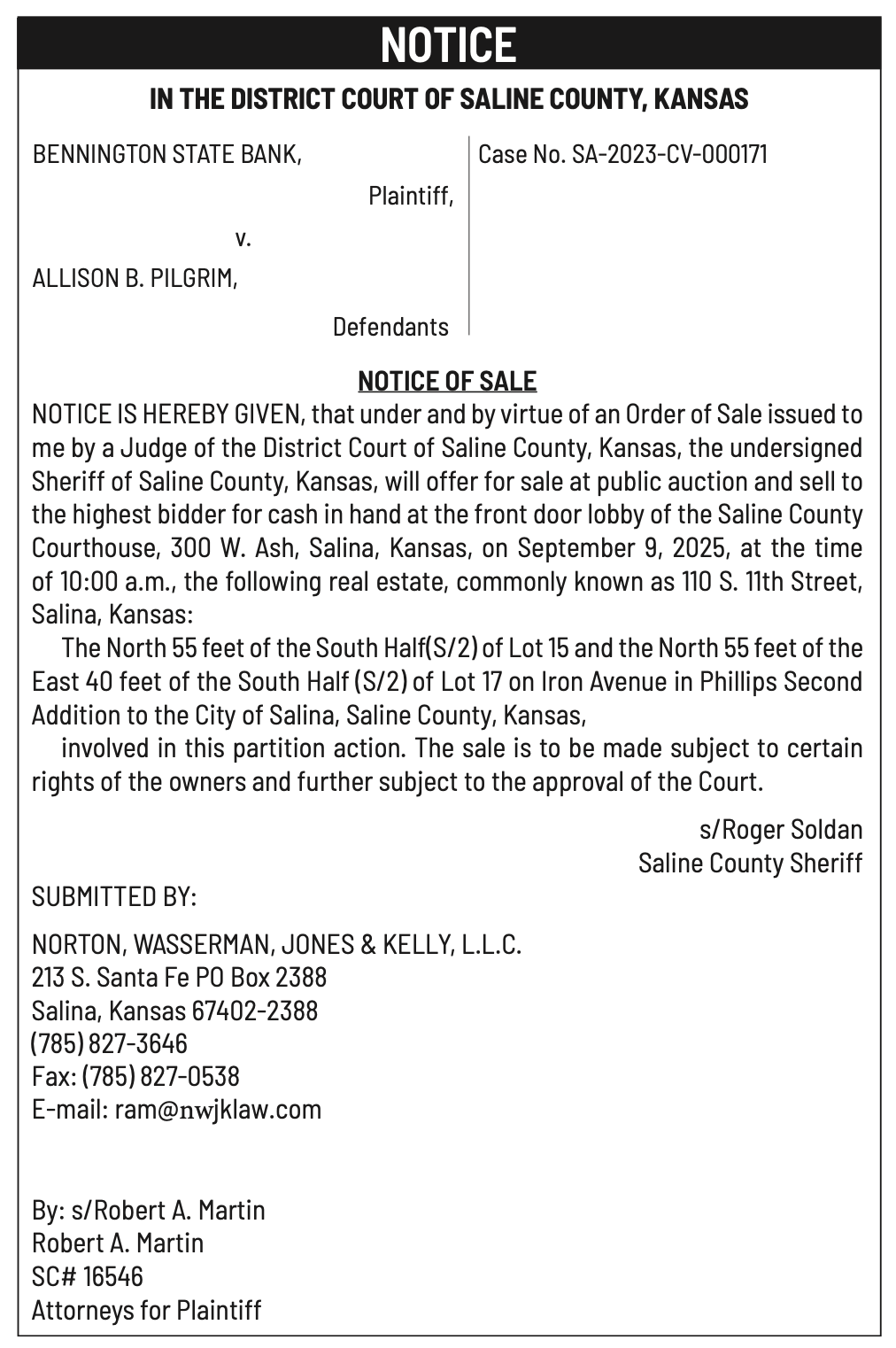 NOTICE

IN THE DISTRICT COURT OF SALINE COUNTY, KANSAS

BENNINGTON STATE BANK,
Plaintiff,
v.
ALLISON B. PILGRIM,
Defendants

Case No. SA-2023-CV-000171

NOTICE OF SALE

NOTICE IS HEREBY GIVEN, that under and by virtue of an Order of Sale issued to me by a Judge of the District Court of Saline County, Kansas, the undersigned Sheriff of Saline County, Kansas, will offer for sale at public auction and sell to the highest bidder for cash in hand at the front door lobby of the Saline County Courthouse, 300 W. Ash, Salina, Kansas, on September 9, 2025, at the time of 10:00 a.m., the following real estate, commonly known as 110 S. 11th Street, Salina, Kansas:

The North 55 feet of the South Half(S/2) of Lot 15 and the North 55 feet of the East 40 feet of the South Half (S/2) of Lot 17 on Iron Avenue in Phillips Second Addition to the City of Salina, Saline County, Kansas,

involved in this partition action. The sale is to be made subject to certain rights of the owners and further subject to the approval of the Court.

s/Roger Soldan
Saline County Sheriff

SUBMITTED BY:

NORTON, WASSERMAN, JONES & KELLY, L.L.C.
213 S. Santa Fe PO Box 2388
Salina, Kansas 67402-2388
(785) 827-3646
Fax: (785) 827-0538
E-mail: ram@nwjklaw.com

By: s/Robert A. Martin
Robert A. Martin
SC# 16546
Attorneys for Plaintiff